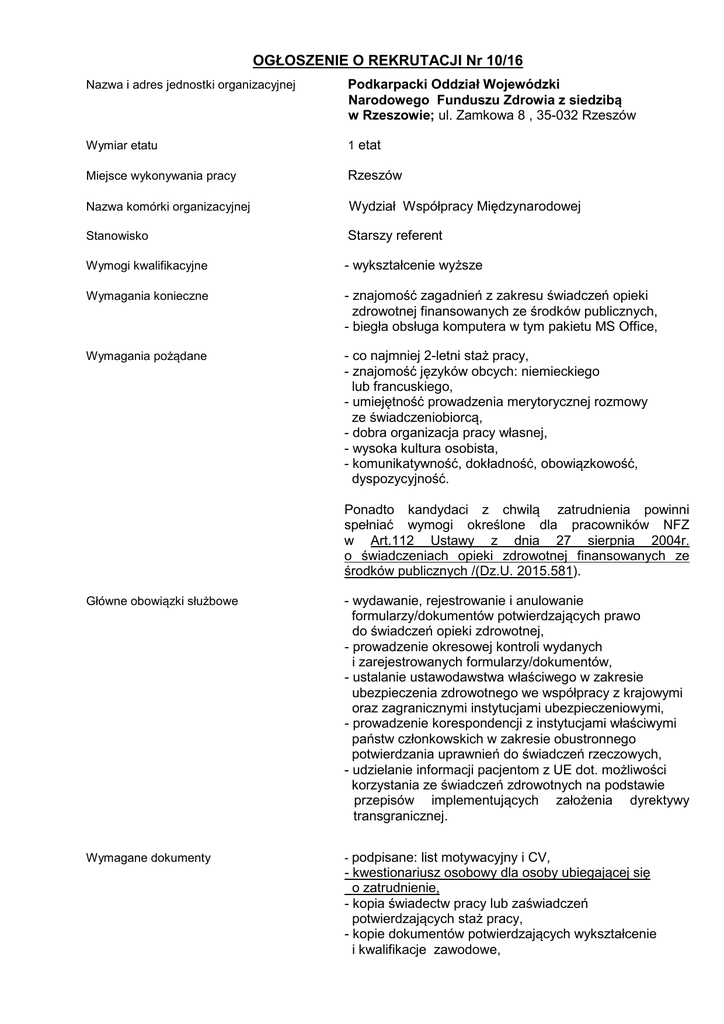 OGŁOSZENIE O REKRUTACJI Nr 10/16

| | |
|---|---|
| Nazwa i adres jednostki organizacyjnej | Podkarpacki Oddział Wojewódzki Narodowego Funduszu Zdrowia z siedzibą w Rzeszowie; ul. Zamkowa 8 , 35-032 Rzeszów |
| Wymiar etatu | 1 etat |
| Miejsce wykonywania pracy | Rzeszów |
| Nazwa komórki organizacyjnej | Wydział Współpracy Międzynarodowej |
| Stanowisko | Starszy referent |
| Wymogi kwalifikacyjne | - wykształcenie wyższe |
| Wymagania konieczne | - znajomość zagadnień z zakresu świadczeń opieki zdrowotnej finansowanych ze środków publicznych, - biegła obsługa komputera w tym pakietu MS Office, |
| Wymagania pożądane | - co najmniej 2-letni staż pracy, - znajomość języków obcych: niemieckiego lub francuskiego, - umiejętność prowadzenia merytorycznej rozmowy ze świadczeniobiorcą, - dobra organizacja pracy własnej, - wysoka kultura osobista, - komunikatywność, dokładność, obowiązkowość, dyspozycyjność. Ponadto kandydaci z chwilą zatrudnienia powinni spełniać wymogi określone dla pracowników NFZ w Art.112 Ustawy z dnia 27 sierpnia 2004r. o świadczeniach opieki zdrowotnej finansowanych ze środków publicznych /(Dz.U. 2015.581). |
| Główne obowiązki służbowe | - wydawanie, rejestrowanie i anulowanie formularzy/dokumentów potwierdzających prawo do świadczeń opieki zdrowotnej, - prowadzenie okresowej kontroli wydanych i zarejestrowanych formularzy/dokumentów, - ustalanie ustawodawstwa właściwego w zakresie ubezpieczenia zdrowotnego we współpracy z krajowymi oraz zagranicznymi instytucjami ubezpieczeniowymi, - prowadzenie korespondencji z instytucjami właściwymi państw członkowskich w zakresie obustronnego potwierdzania uprawnień do świadczeń rzeczowych, - udzielanie informacji pacjentom z UE dot. możliwości korzystania ze świadczeń zdrowotnych na podstawie przepisów implementujących założenia dyrektywy transgranicznej. |
| Wymagane dokumenty | - podpisane: list motywacyjny i CV, - kwestionariusz osobowy dla osoby ubiegającej się o zatrudnienie, - kopia świadectw pracy lub zaświadczeń potwierdzających staż pracy, - kopie dokumentów potwierdzających wykształcenie i kwalifikacje zawodowe, |